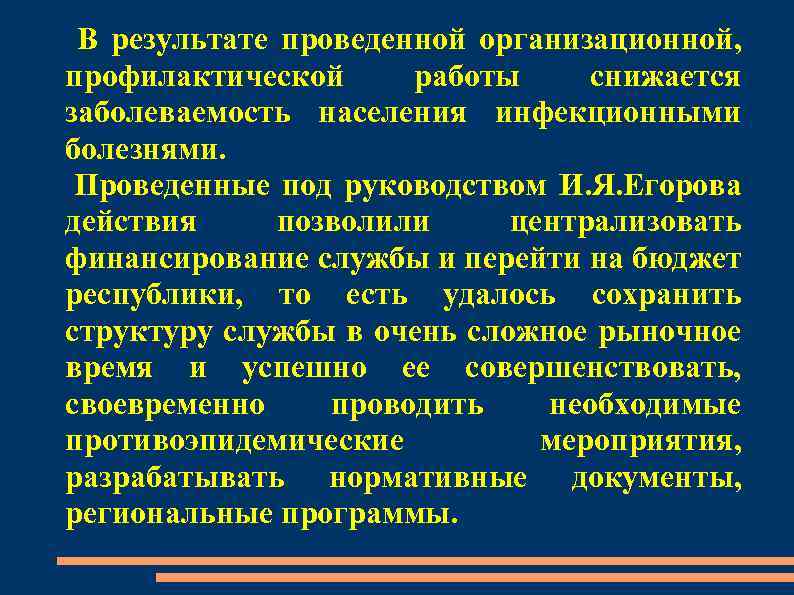 В результате проведенной организационной, профилактической работы снижается заболеваемость населения инфекционными болезнями.

Проведенные под руководством И.Я.Егорова действия позволили централизовать финансирование службы и перейти на бюджет республики, то есть удалось сохранить структуру службы в очень сложное рыночное время и успешно ее совершенствовать, своевременно проводить необходимые противоэпидемические мероприятия, разрабатывать нормативные документы, региональные программы.